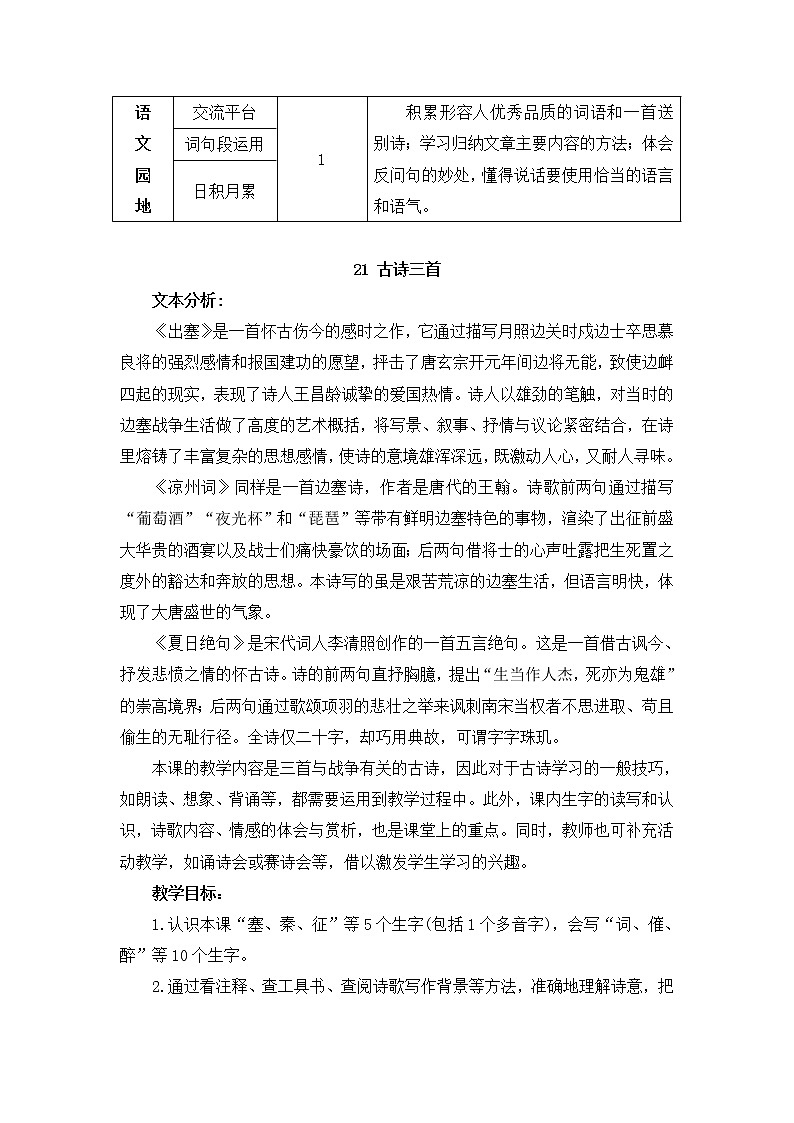 | 语文园地 | 交流平台 | 1 | 积累形容人优秀品质的词语和一首送别诗；学习归纳文章主要内容的方法；体会反问句的妙处，懂得说话要使用恰当的语言和语气。 |
|---|---|---|---|
| | 词句段运用 | | |
| | 日积月累 | | |

21 古诗三首

文本分析：

《出塞》是一首怀古伤今的感时之作，它通过描写月照边关时戍边士卒思慕良将的强烈感情和报国建功的愿望，抨击了唐玄宗开元年间边将无能，致使边衅四起的现实，表现了诗人王昌龄诚挚的爱国热情。诗人以雄劲的笔触，对当时的边塞战争生活做了高度的艺术概括，将写景、叙事、抒情与议论紧密结合，在诗里熔铸了丰富复杂的思想感情，使诗的意境雄浑深远，既激动人心，又耐人寻味。

《凉州词》同样是一首边塞诗，作者是唐代的王翰。诗歌前两句通过描写“葡萄酒”“夜光杯”和“琵琶”等带有鲜明边塞特色的事物，渲染了出征前盛大华贵的酒宴以及战士们痛快豪饮的场面；后两句借将士的心声吐露把生死置之度外的豁达和奔放的思想。本诗写的虽是艰苦荒凉的边塞生活，但语言明快，体现了大唐盛世的气象。

《夏日绝句》是宋代词人李清照创作的一首五言绝句。这是一首借古讽今、抒发悲愤之情的怀古诗。诗的前两句直抒胸臆，提出“生当作人杰，死亦为鬼雄”的崇高境界；后两句通过歌颂项羽的悲壮之举来讽刺南宋当权者不思进取、苟且偷生的无耻行径。全诗仅二十字，却巧用典故，可谓字字珠玑。

本课的教学内容是三首与战争有关的古诗，因此对于古诗学习的一般技巧，如朗读、想象、背诵等，都需要运用到教学过程中。此外，课内生字的读写和认识，诗歌内容、情感的体会与赏析，也是课堂上的重点。同时，教师也可补充活动教学，如诵诗会或赛诗会等，借以激发学生学习的兴趣。

教学目标：

1.认识本课“塞、秦、征”等5个生字(包括1个多音字)，会写“词、催、醉”等10个生字。

2.通过看注释、查工具书、查阅诗歌写作背景等方法，准确地理解诗意，把